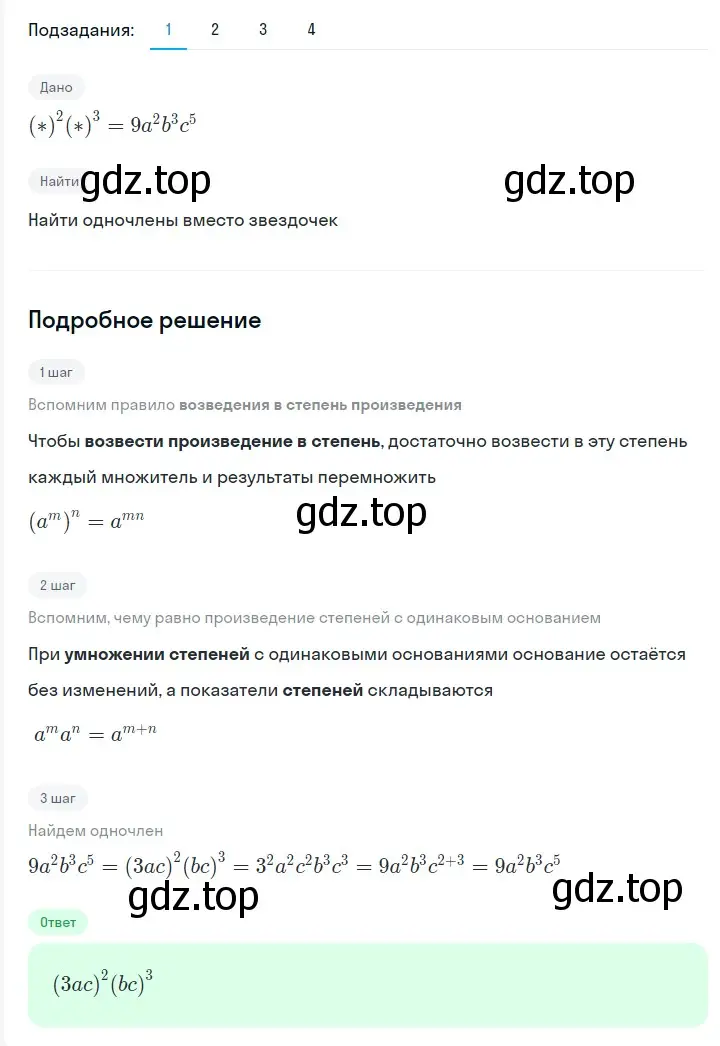 Подзадания: 1 2 3 4

Дано

$(*)^2(*)^3 = 9a^2b^3c^5$

Найти gdz.top gdz.top

Найти одночлены вместо звездочек

Подробное решение

1 шаг

Вспомним правило возведения в степень произведения

Чтобы возвести произведение в степень, достаточно возвести в эту степень каждый множитель и результаты перемножить

$(a^m)^n = a^{mn}$ gdz.top

2 шаг

Вспомним, чему равно произведение степеней с одинаковым основанием

При умножении степеней с одинаковыми основаниями основание остаётся без изменений, а показатели степеней складываются

$a^m a^n = a^{m+n}$

3 шаг

Найдем одночлен

$9a^2b^3c^5 = (3ac)^2(bc)^3 = 3^2a^2c^2b^3c^3 = 9a^2b^3c^{2+3} = 9a^2b^3c^5$

gdz.top gdz.top

Ответ

$(3ac)^2(bc)^3$